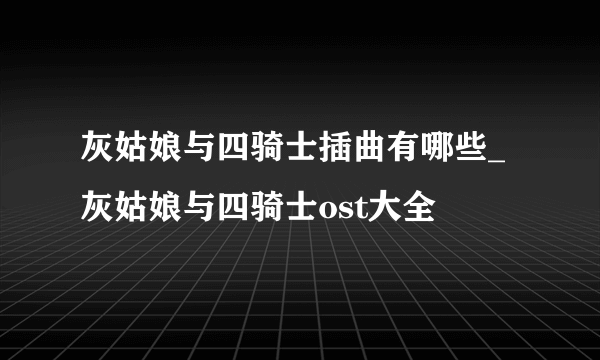 灰姑娘与四骑士插曲有哪些_灰姑娘与四骑士ost大全